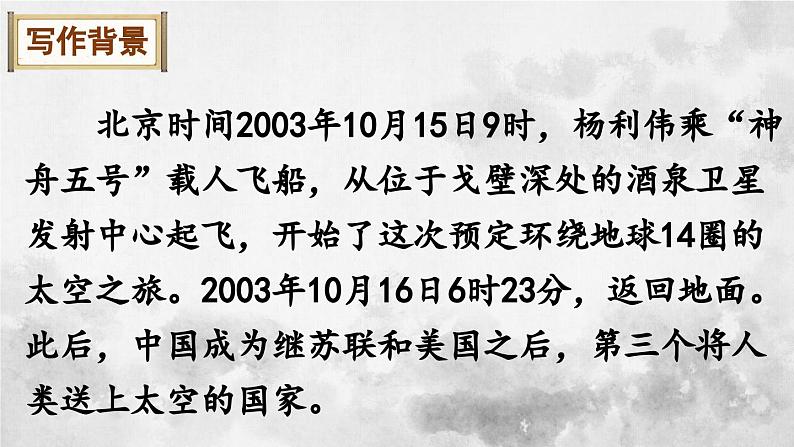 写作背景

北京时间2003年10月15日9时，杨利伟乘“神舟五号”载人飞船，从位于戈壁深处的酒泉卫星发射中心起飞，开始了这次预定环绕地球14圈的太空之旅。2003年10月16日6时23分，返回地面。此后，中国成为继苏联和美国之后，第三个将人类送上太空的国家。